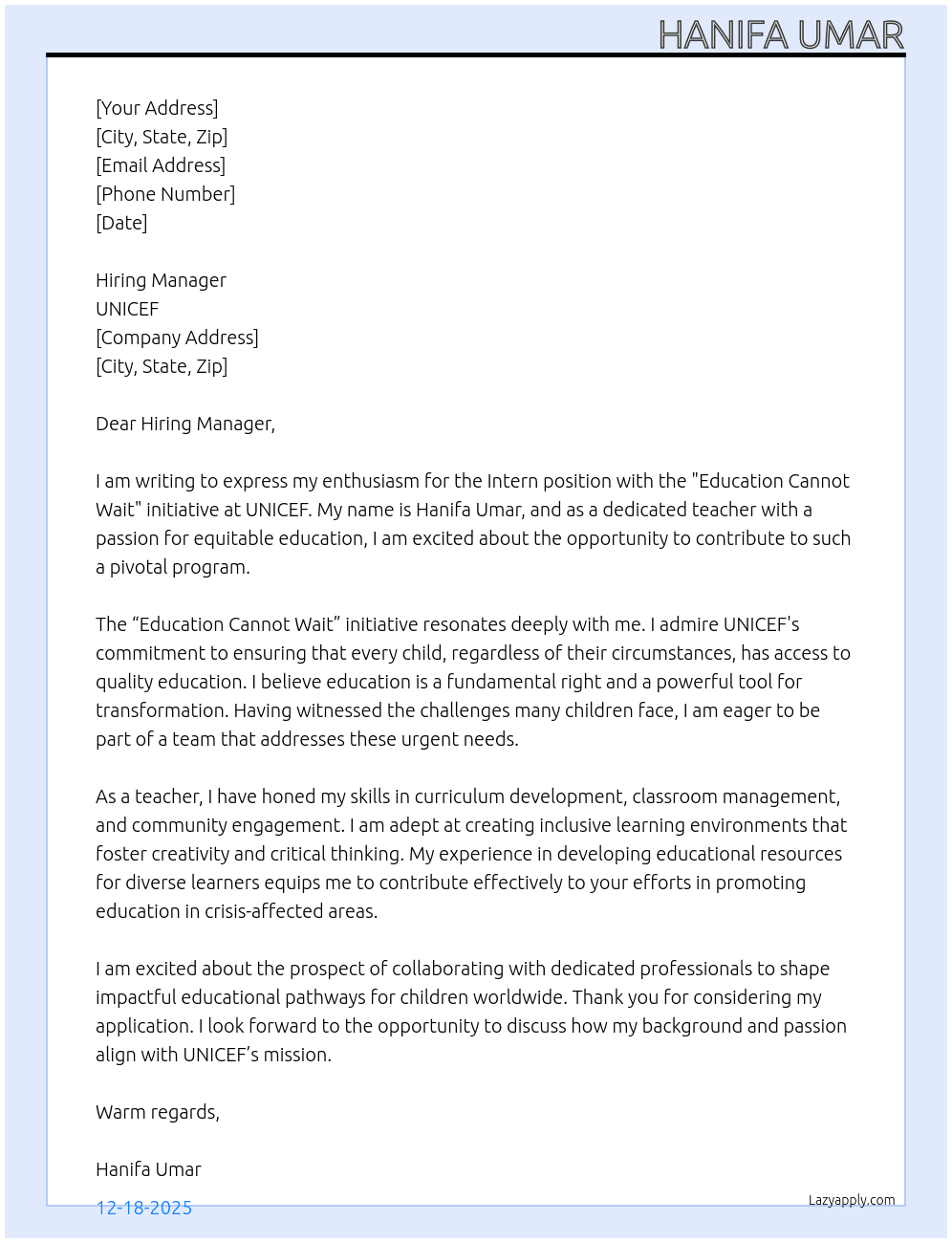 HANIFA UMAR

[Your Address]
[City, State, Zip]
[Email Address]
[Phone Number]
[Date]

Hiring Manager
UNICEF
[Company Address]
[City, State, Zip]

Dear Hiring Manager,

I am writing to express my enthusiasm for the Intern position with the "Education Cannot Wait" initiative at UNICEF. My name is Hanifa Umar, and as a dedicated teacher with a passion for equitable education, I am excited about the opportunity to contribute to such a pivotal program.

The "Education Cannot Wait" initiative resonates deeply with me. I admire UNICEF's commitment to ensuring that every child, regardless of their circumstances, has access to quality education. I believe education is a fundamental right and a powerful tool for transformation. Having witnessed the challenges many children face, I am eager to be part of a team that addresses these urgent needs.

As a teacher, I have honed my skills in curriculum development, classroom management, and community engagement. I am adept at creating inclusive learning environments that foster creativity and critical thinking. My experience in developing educational resources for diverse learners equips me to contribute effectively to your efforts in promoting education in crisis-affected areas.

I am excited about the prospect of collaborating with dedicated professionals to shape impactful educational pathways for children worldwide. Thank you for considering my application. I look forward to the opportunity to discuss how my background and passion align with UNICEF's mission.

Warm regards,

Hanifa Umar

12-18-2025

Lazyapply.com